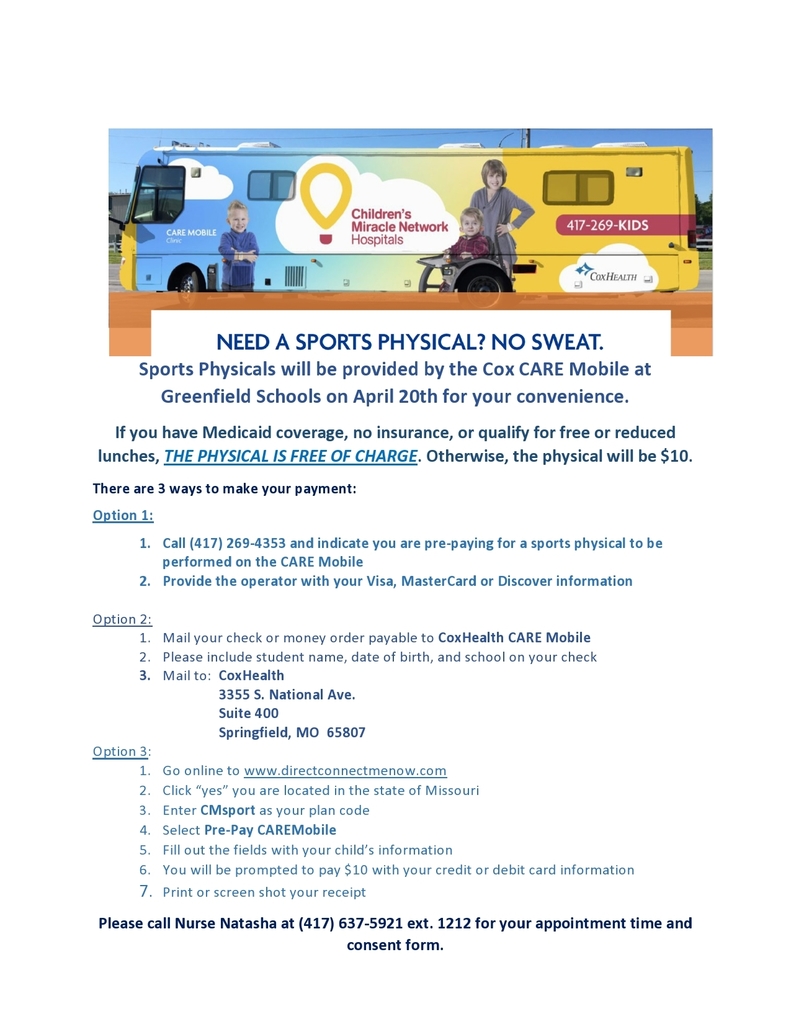 CARE MOBILE
Clinic

Children's Miracle Network Hospitals

417-269-KIDS

CoxHealth

NEED A SPORTS PHYSICAL? NO SWEAT.

Sports Physicals will be provided by the Cox CARE Mobile at Greenfield Schools on April 20th for your convenience.

If you have Medicaid coverage, no insurance, or qualify for free or reduced lunches, THE PHYSICAL IS FREE OF CHARGE. Otherwise, the physical will be $10.

There are 3 ways to make your payment:

Option 1:

1. Call (417) 269-4353 and indicate you are pre-paying for a sports physical to be performed on the CARE Mobile
2. Provide the operator with your Visa, MasterCard or Discover information

Option 2:

1. Mail your check or money order payable to CoxHealth CARE Mobile
2. Please include student name, date of birth, and school on your check
3. Mail to: CoxHealth
3355 S. National Ave.
Suite 400
Springfield, MO 65807

Option 3:

1. Go online to www.directconnectmenow.com
2. Click "yes" you are located in the state of Missouri
3. Enter CMsport as your plan code
4. Select Pre-Pay CAREMobile
5. Fill out the fields with your child's information
6. You will be prompted to pay $10 with your credit or debit card information
7. Print or screen shot your receipt

Please call Nurse Natasha at (417) 637-5921 ext. 1212 for your appointment time and consent form.